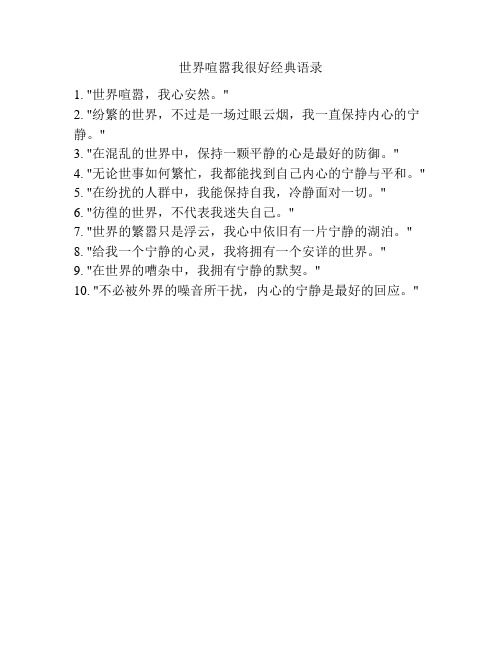 世界喧嚣我很好经典语录

1. "世界喧嚣，我心安然。"

2. "纷繁的世界，不过是一场过眼云烟，我一直保持内心的宁静。"

3. "在混乱的世界中，保持一颗平静的心是最好的防御。"

4. "无论世事如何繁忙，我都能找到自己内心的宁静与平和。"

5. "在纷扰的人群中，我能保持自我，冷静面对一切。"

6. "彷徨的世界，不代表我迷失自己。"

7. "世界的繁嚣只是浮云，我心中依旧有一片宁静的湖泊。"

8. "给我一个宁静的心灵，我将拥有一个安详的世界。"

9. "在世界的嘈杂中，我拥有宁静的默契。"

10. "不必被外界的噪音所干扰，内心的宁静是最好的回应。"